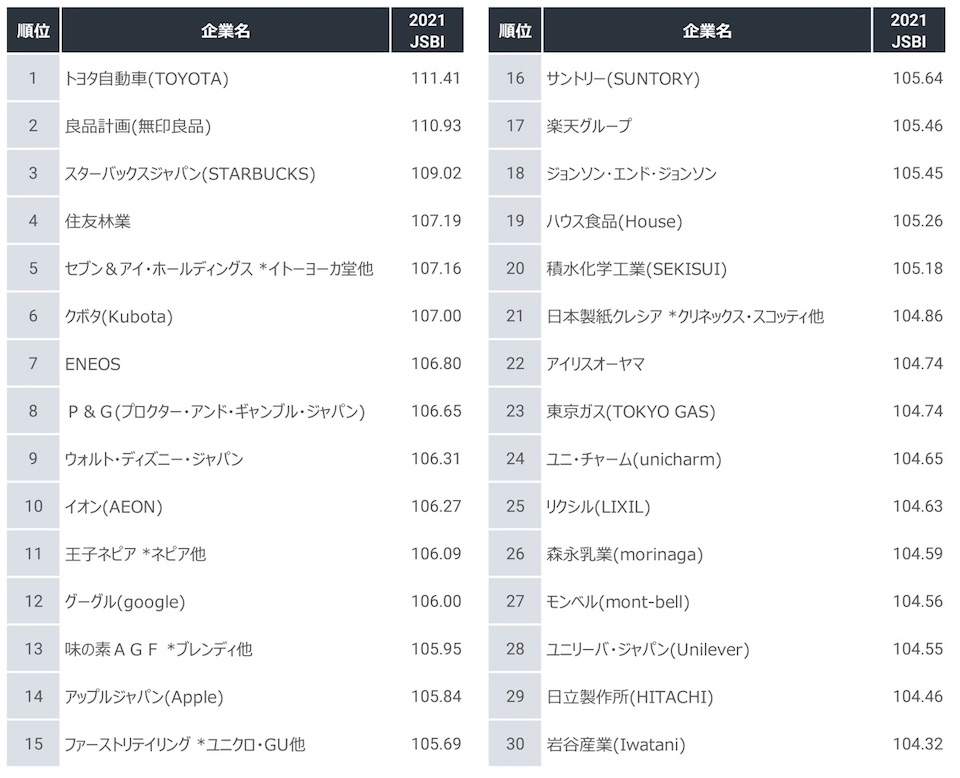 | 順位 | 企業名 | 2021 JSBI |
|---|---|---|
| 1 | トヨタ自動車(TOYOTA) | 111.41 |
| 2 | 良品計画(無印良品) | 110.93 |
| 3 | スターバックスジャパン(STARBUCKS) | 109.02 |
| 4 | 住友林業 | 107.19 |
| 5 | セブン＆アイ・ホールディングス *イトーヨーカ堂他 | 107.16 |
| 6 | クボタ(Kubota) | 107.00 |
| 7 | ENEOS | 106.80 |
| 8 | Ｐ＆Ｇ(プロクター・アンド・ギャンブル・ジャパン) | 106.65 |
| 9 | ウォルト・ディズニー・ジャパン | 106.31 |
| 10 | イオン(AEON) | 106.27 |
| 11 | 王子ネピア *ネピア他 | 106.09 |
| 12 | グーグル(google) | 106.00 |
| 13 | 味の素ＡＧＦ *ブレンディ他 | 105.95 |
| 14 | アップルジャパン(Apple) | 105.84 |
| 15 | ファーストリテイリング *ユニクロ・GU他 | 105.69 |

| 順位 | 企業名 | 2021 JSBI |
|---|---|---|
| 16 | サントリー(SUNTORY) | 105.64 |
| 17 | 楽天グループ | 105.46 |
| 18 | ジョンソン・エンド・ジョンソン | 105.45 |
| 19 | ハウス食品(House) | 105.26 |
| 20 | 積水化学工業(SEKISUI) | 105.18 |
| 21 | 日本製紙クレシア *クリネックス・スコッティ他 | 104.86 |
| 22 | アイリスオーヤマ | 104.74 |
| 23 | 東京ガス(TOKYO GAS) | 104.74 |
| 24 | ユニ・チャーム(unicharm) | 104.65 |
| 25 | リクシル(LIXIL) | 104.63 |
| 26 | 森永乳業(morinaga) | 104.59 |
| 27 | モンベル(mont-bell) | 104.56 |
| 28 | ユニリーバ・ジャパン(Unilever) | 104.55 |
| 29 | 日立製作所(HITACHI) | 104.46 |
| 30 | 岩谷産業(Iwatani) | 104.32 |